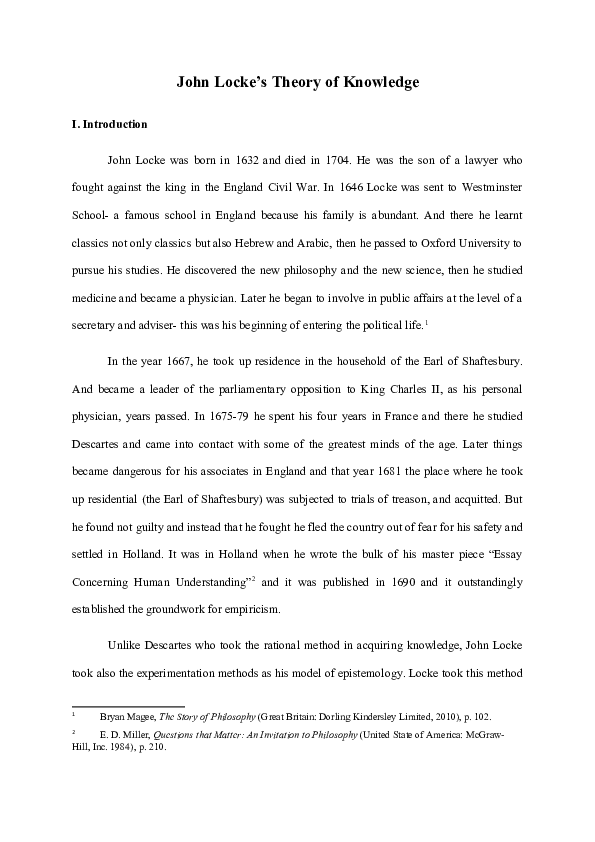 John Locke's Theory of Knowledge

I. Introduction

John Locke was born in 1632 and died in 1704. He was the son of a lawyer who fought against the king in the England Civil War. In 1646 Locke was sent to Westminster School- a famous school in England because his family is abundant. And there he learnt classics not only classics but also Hebrew and Arabic, then he passed to Oxford University to pursue his studies. He discovered the new philosophy and the new science, then he studied medicine and became a physician. Later he began to involve in public affairs at the level of a secretary and adviser- this was his beginning of entering the political life.$^1$

In the year 1667, he took up residence in the household of the Earl of Shaftesbury. And became a leader of the parliamentary opposition to King Charles II, as his personal physician, years passed. In 1675-79 he spent his four years in France and there he studied Descartes and came into contact with some of the greatest minds of the age. Later things became dangerous for his associates in England and that year 1681 the place where he took up residential (the Earl of Shaftesbury) was subjected to trials of treason, and acquitted. But he found not guilty and instead that he fought he fled the country out of fear for his safety and settled in Holland. It was in Holland when he wrote the bulk of his master piece "Essay Concerning Human Understanding"$^2$ and it was published in 1690 and it outstandingly established the groundwork for empiricism.

Unlike Descartes who took the rational method in acquiring knowledge, John Locke took also the experimentation methods as his model of epistemology. Locke took this method

$^1$ Bryan Magee, The Story of Philosophy (Great Britain: Dorling Kindersley Limited, 2010), p. 102.

$^2$ E. D. Miller, Questions that Matter: An Invitation to Philosophy (United State of America: McGraw-Hill, Inc. 1984), p. 210.